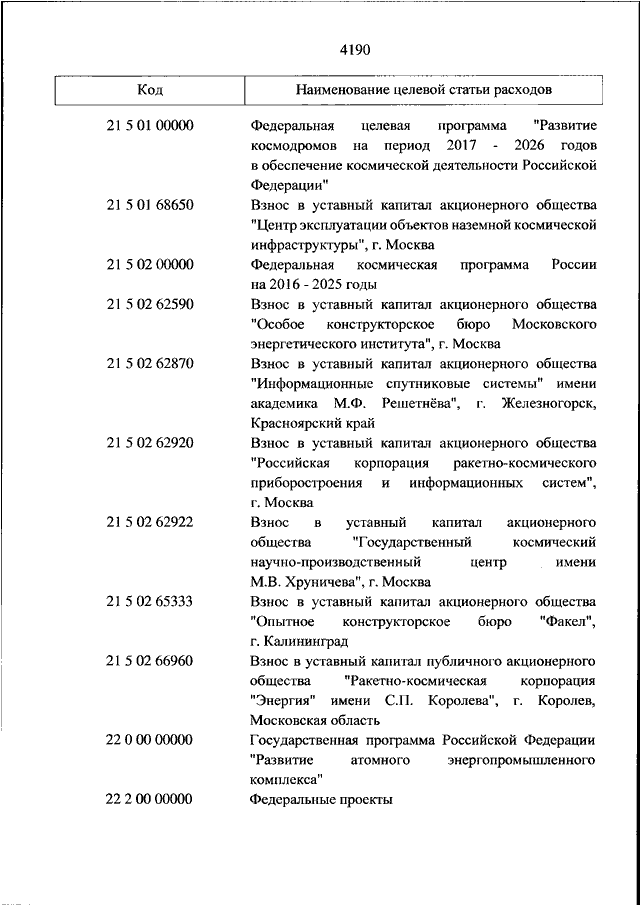 4190

| Код | Наименование целевой статьи расходов |
|---|---|
| 21 5 01 00000 | Федеральная целевая программа "Развитие космодромов на период 2017 - 2026 годов в обеспечение космической деятельности Российской Федерации" |
| 21 5 01 68650 | Взнос в уставный капитал акционерного общества "Центр эксплуатации объектов наземной космической инфраструктуры", г. Москва |
| 21 5 02 00000 | Федеральная космическая программа России на 2016 - 2025 годы |
| 21 5 02 62590 | Взнос в уставный капитал акционерного общества "Особое конструкторское бюро Московского энергетического института", г. Москва |
| 21 5 02 62870 | Взнос в уставный капитал акционерного общества "Информационные спутниковые системы" имени академика М.Ф. Решетнёва", г. Железногорск, Красноярский край |
| 21 5 02 62920 | Взнос в уставный капитал акционерного общества "Российская корпорация ракетно-космического приборостроения и информационных систем", г. Москва |
| 21 5 02 62922 | Взнос в уставный капитал акционерного общества "Государственный космический научно-производственный центр имени М.В. Хруничева", г. Москва |
| 21 5 02 65333 | Взнос в уставный капитал акционерного общества "Опытное конструкторское бюро "Факел", г. Калининград |
| 21 5 02 66960 | Взнос в уставный капитал публичного акционерного общества "Ракетно-космическая корпорация "Энергия" имени С.П. Королева", г. Королев, Московская область |
| 22 0 00 00000 | Государственная программа Российской Федерации "Развитие атомного энергопромышленного комплекса" |
| 22 2 00 00000 | Федеральные проекты |